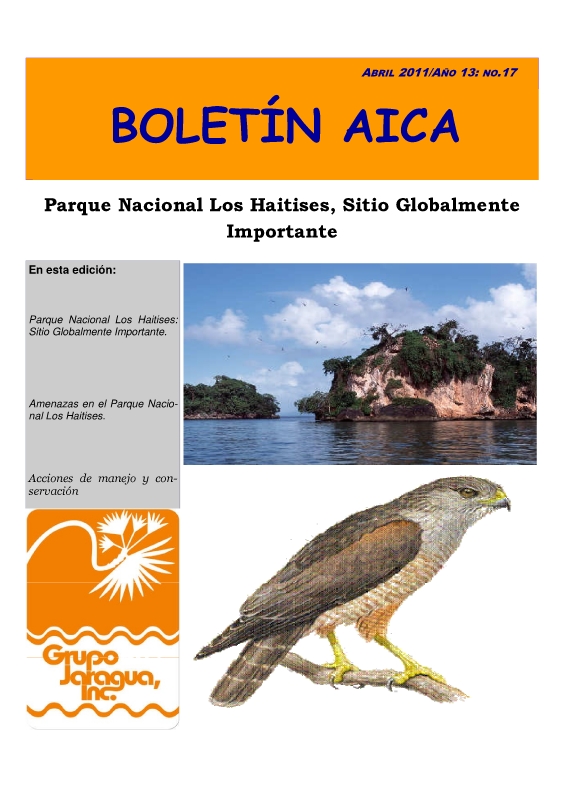 ABRIL 2011/AÑO 13: NO.17

BOLETÍN AICA

Parque Nacional Los Haitises, Sitio Globalmente Importante

En esta edición:

Parque Nacional Los Haitises: Sitio Globalmente Importante.

Amenazas en el Parque Nacional Los Haitises.

Acciones de manejo y conservación

Grupo Jaragua, Inc.